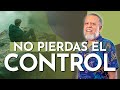 NO PIERDAS EL
CONTROL